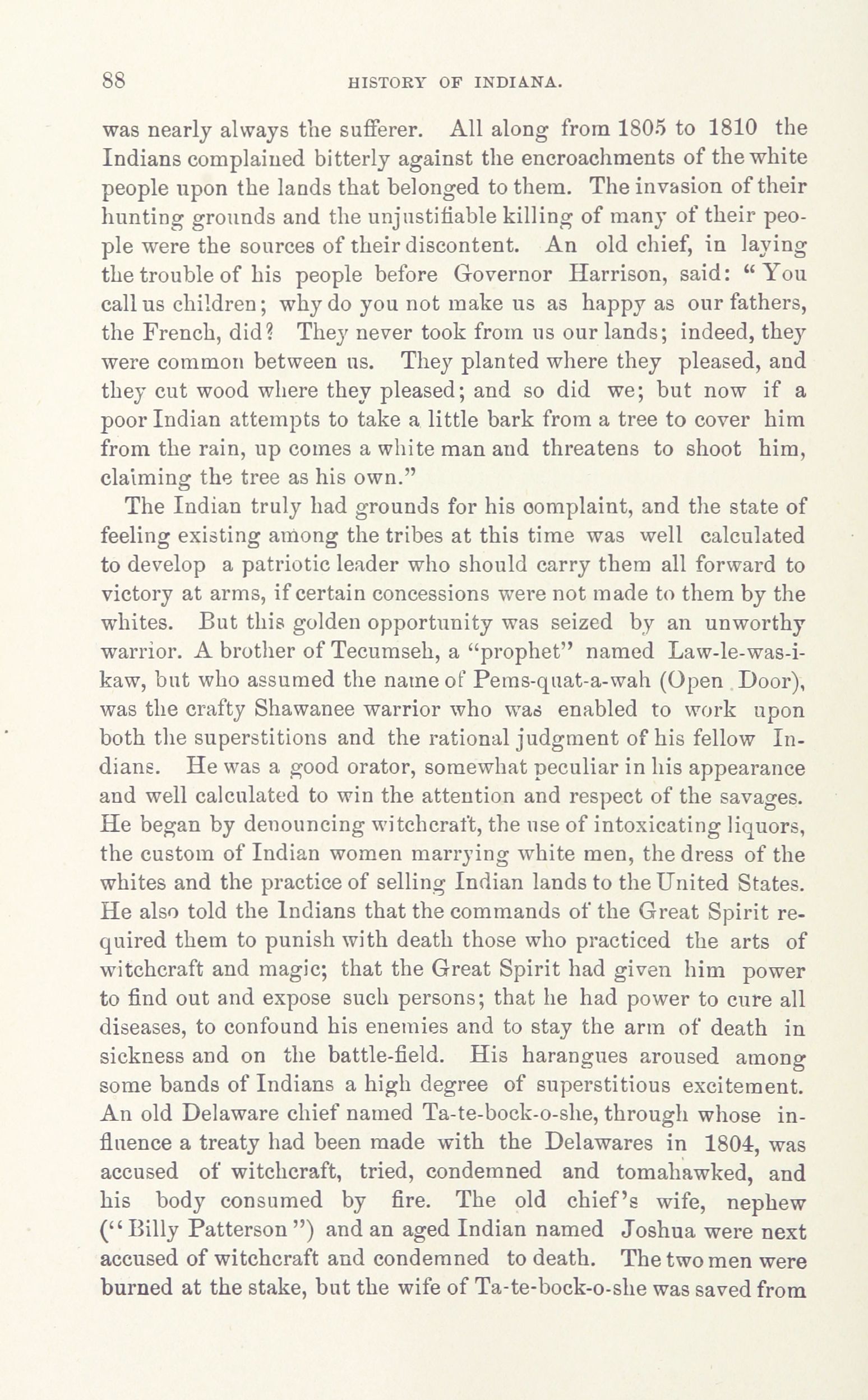 88 HISTORY OF INDIANA.

was nearly always the sufferer. All along from 1805 to 1810 the Indians complained bitterly against the encroachments of the white people upon the lands that belonged to them. The invasion of their hunting grounds and the unjustifiable killing of many of their people were the sources of their discontent. An old chief, in laying the trouble of his people before Governor Harrison, said: "You call us children; why do you not make us as happy as our fathers, the French, did? They never took from us our lands; indeed, they were common between us. They planted where they pleased, and they cut wood where they pleased; and so did we; but now if a poor Indian attempts to take a little bark from a tree to cover him from the rain, up comes a white man and threatens to shoot him, claiming the tree as his own."

The Indian truly had grounds for his complaint, and the state of feeling existing among the tribes at this time was well calculated to develop a patriotic leader who should carry them all forward to victory at arms, if certain concessions were not made to them by the whites. But this golden opportunity was seized by an unworthy warrior. A brother of Tecumseh, a "prophet" named Law-le-was-i-kaw, but who assumed the name of Pems-quat-a-wah (Open Door), was the crafty Shawanee warrior who was enabled to work upon both the superstitions and the rational judgment of his fellow Indians. He was a good orator, somewhat peculiar in his appearance and well calculated to win the attention and respect of the savages. He began by denouncing witchcraft, the use of intoxicating liquors, the custom of Indian women marrying white men, the dress of the whites and the practice of selling Indian lands to the United States. He also told the Indians that the commands of the Great Spirit required them to punish with death those who practiced the arts of witchcraft and magic; that the Great Spirit had given him power to find out and expose such persons; that he had power to cure all diseases, to confound his enemies and to stay the arm of death in sickness and on the battle-field. His harangues aroused among some bands of Indians a high degree of superstitious excitement. An old Delaware chief named Ta-te-bock-o-she, through whose influence a treaty had been made with the Delawares in 1804, was accused of witchcraft, tried, condemned and tomahawked, and his body consumed by fire. The old chief's wife, nephew ("Billy Patterson") and an aged Indian named Joshua were next accused of witchcraft and condemned to death. The two men were burned at the stake, but the wife of Ta-te-bock-o-she was saved from